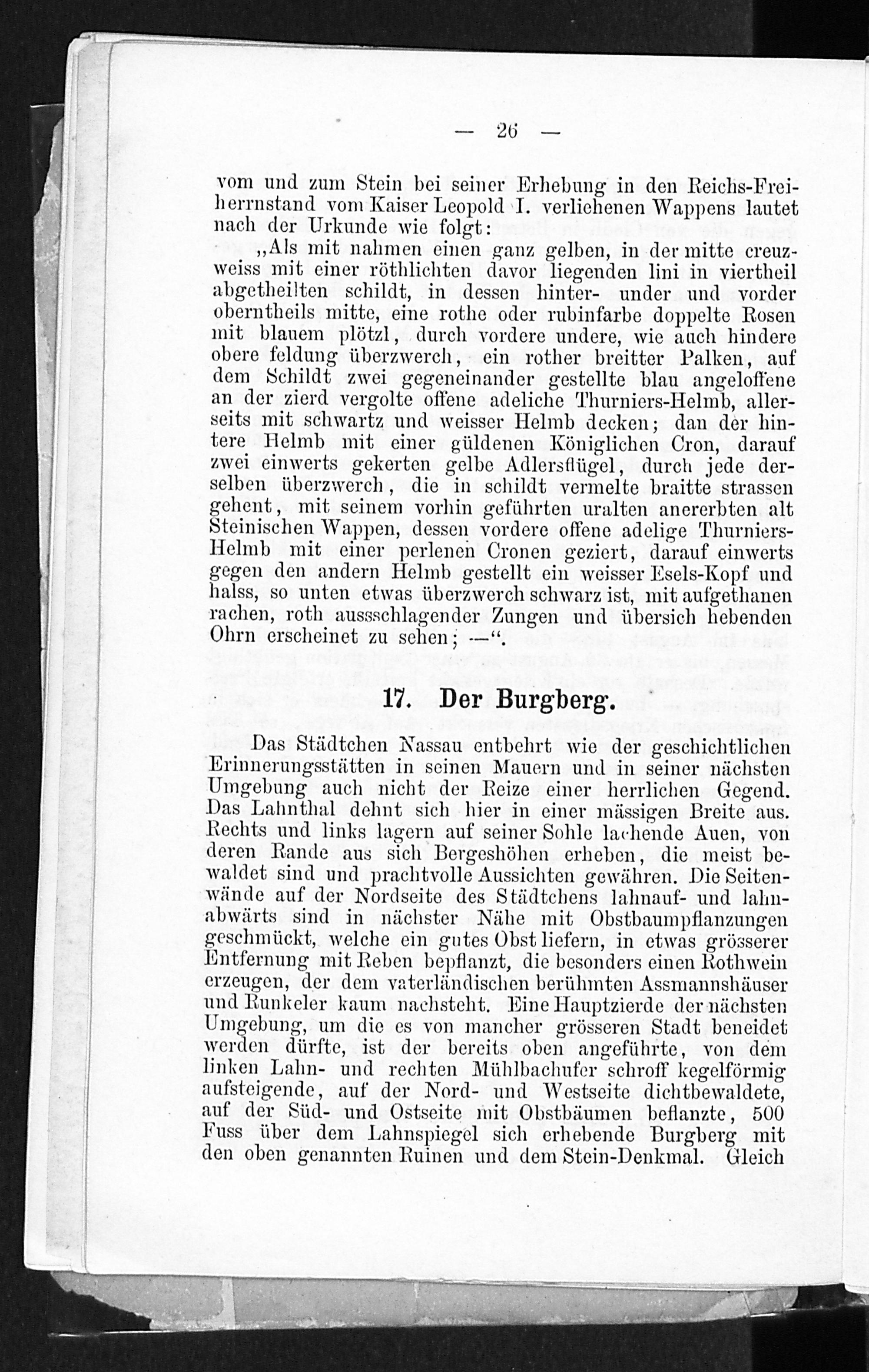 — 26 —

vom und zum Stein bei seiner Erhebung in den Reichs-Freiherrnstand vom Kaiser Leopold I. verliehenen Wappens lautet nach der Urkunde wie folgt:

„Als mit nahmen einen ganz gelben, in der mitte creuzweiss mit einer röthlichten davor liegenden lini in viertheil abgetheilten schildt, in dessen hinter- under und vorder oberntheils mitte, eine rothe oder rubinfarbe doppelte Rosen mit blauem plötzl, durch vordere undere, wie auch hindere obere feldung überzwerch, ein rother breitter Palken, auf dem Schildt zwei gegeneinander gestellte blau angeloffene an der zierd vergolte offene adeliche Thurniers-Helmb, allerseits mit schwartz und weisser Helmb decken; dan der hintere Helmb mit einer güldenen Königlichen Cron, darauf zwei einwerts gekerten gelbe Adlersflügel, durch jede derselben überzwerch, die in schildt vermelte braitte strassen gehent, mit seinem vorhin geführten uralten anererbten alt Steinischen Wappen, dessen vordere offene adelige Thurniers-Helmb mit einer perlenen Cronen geziert, darauf einwerts gegen den andern Helmb gestellt ein weisser Esels-Kopf und halss, so unten etwas überzwerch schwarz ist, mit aufgethanen rachen, roth aussschlagender Zungen und übersich hebenden Ohrn erscheinet zu sehen; —“.

17. Der Burgberg.

Das Städtchen Nassau entbehrt wie der geschichtlichen Erinnerungsstätten in seinen Mauern und in seiner nächsten Umgebung auch nicht der Reize einer herrlichen Gegend. Das Lahnthal dehnt sich hier in einer mässigen Breite aus. Rechts und links lagern auf seiner Sohle lachende Auen, von deren Rande aus sich Bergeshöhen erheben, die meist bewaldet sind und prachtvolle Aussichten gewähren. Die Seitenwände auf der Nordseite des Städtchens lahnauf- und lahnabwärts sind in nächster Nähe mit Obstbaumpflanzungen geschmückt, welche ein gutes Obst liefern, in etwas grösserer Entfernung mit Reben bepflanzt, die besonders einen Rothwein erzeugen, der dem vaterländischen berühmten Assmannshäuser und Runkeler kaum nachsteht. Eine Hauptzierde der nächsten Umgebung, um die es von mancher grösseren Stadt beneidet werden dürfte, ist der bereits oben angeführte, von dem linken Lahn- und rechten Mühlbachufer schroff kegelförmig aufsteigende, auf der Nord- und Westseite dichtbewaldete, auf der Süd- und Ostseite mit Obstbäumen beflanzte, 500 Fuss über dem Lahnspiegel sich erhebende Burgberg mit den oben genannten Ruinen und dem Stein-Denkmal. Gleich